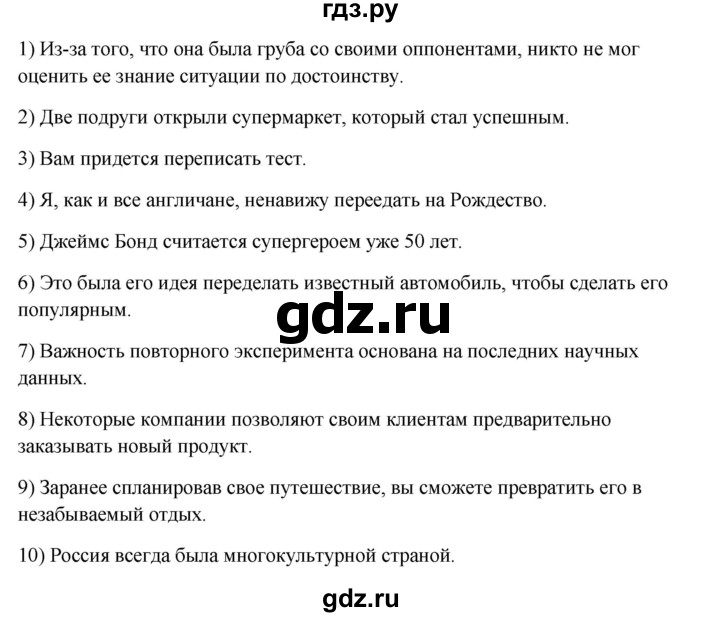 гдз.ру

1) Из-за того, что она была груба со своими оппонентами, никто не мог оценить ее знание ситуации по достоинству.

2) Две подруги открыли супермаркет, который стал успешным.

3) Вам придется переписать тест.

4) Я, как и все англичане, ненавижу переедать на Рождество.

5) Джеймс Бонд считается супергероем уже 50 лет.

6) Это была его идея переделать известный автомобиль, чтобы сделать его популярным.

gdz.ru

7) Важность повторного эксперимента основана на последних научных данных.

8) Некоторые компании позволяют своим клиентам предварительно заказывать новый продукт.

9) Заранее спланировав свое путешествие, вы сможете превратить его в незабываемый отдых.

10) Россия всегда была многокультурной страной.

gdz.ru